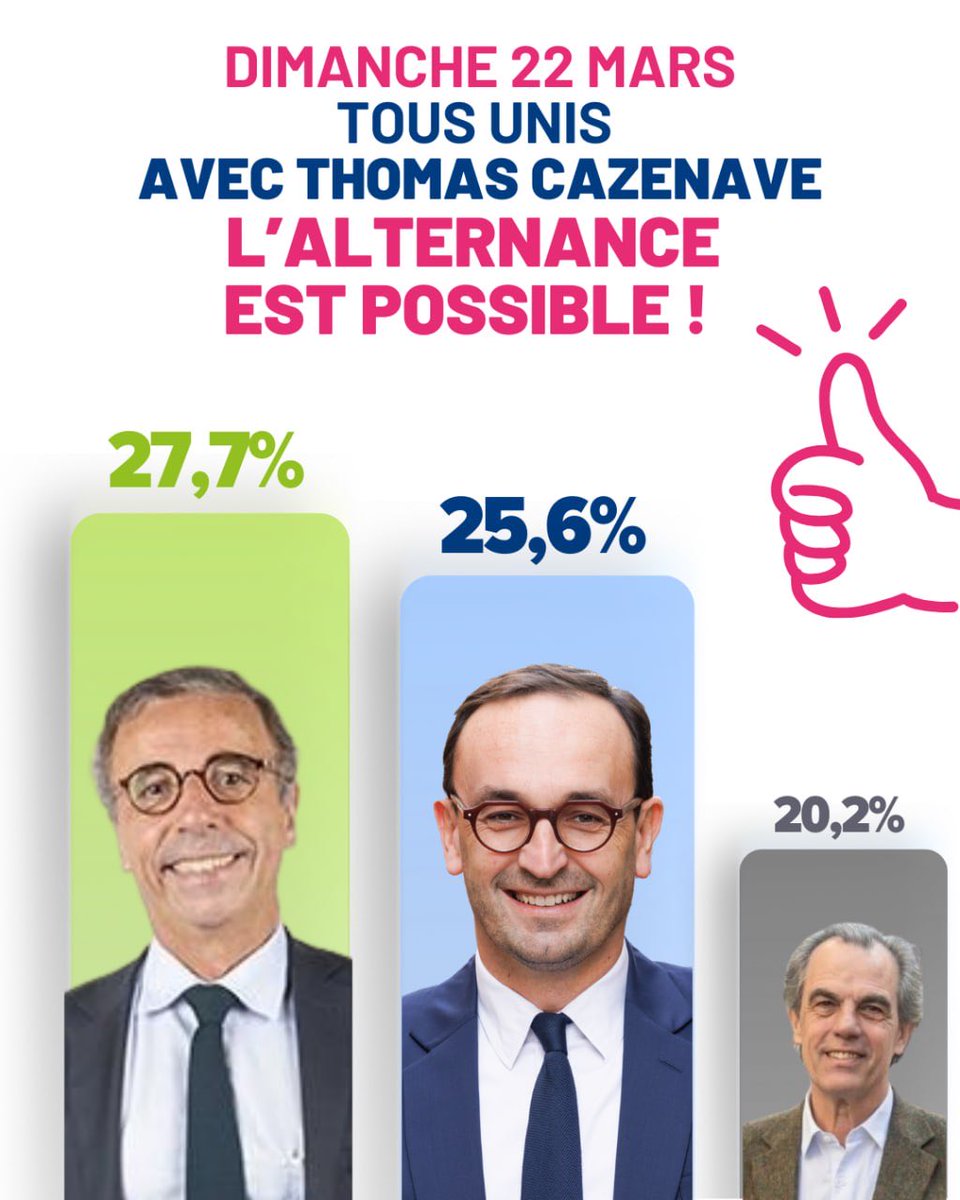 DIMANCHE 22 MARS
TOUS UNIS
AVEC THOMAS CAZENAVE
L'ALTERNANCE
EST POSSIBLE !

27,7%

25,6%

20,2%